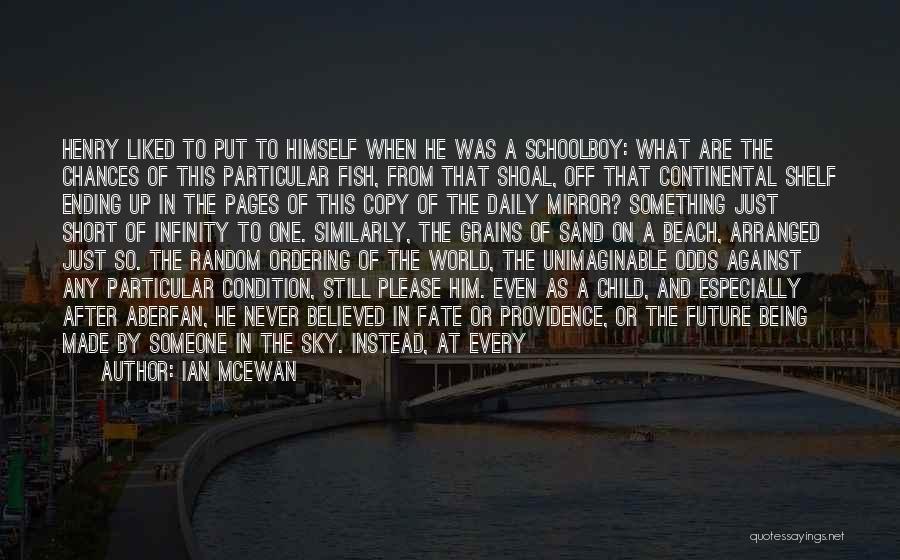 HENRY LIKED TO PUT TO HIMSELF WHEN HE WAS A SCHOOLBOY: WHAT ARE THE CHANCES OF THIS PARTICULAR FISH, FROM THAT SHOAL, OFF THAT CONTINENTAL SHELF ENDING UP IN THE PAGES OF THIS COPY OF THE DAILY MIRROR? SOMETHING JUST SHORT OF INFINITY TO ONE. SIMILARLY, THE GRAINS OF SAND ON A BEACH, ARRANGED JUST SO. THE RANDOM ORDERING OF THE WORLD, THE UNIMAGINABLE ODDS AGAINST ANY PARTICULAR CONDITION, STILL PLEASE HIM. EVEN AS A CHILD, AND ESPECIALLY AFTER ABERFAN, HE NEVER BELIEVED IN FATE OR PROVIDENCE, OR THE FUTURE BEING MADE BY SOMEONE IN THE SKY. INSTEAD, AT EVERY

AUTHOR: IAN MCEWAN

quotessayings.net